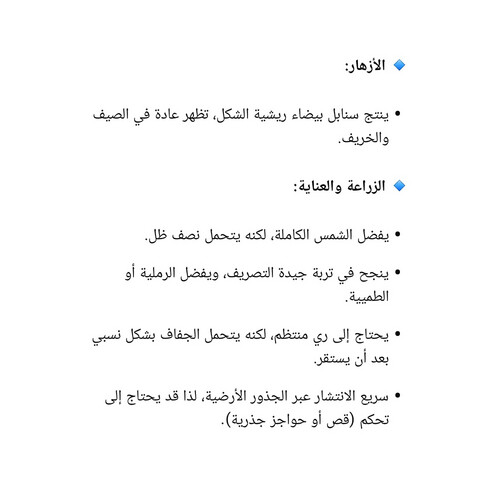 🔹 الأزهار:

• ينتج سنابل بيضاء ريشية الشكل، تظهر عادة في الصيف والخريف.

🔹 الزراعة والعناية:

• يفضل الشمس الكاملة، لكنه يتحمل نصف ظل.

• ينجح في تربة جيدة التصريف، ويفضل الرملية أو الطميية.

• يحتاج إلى ري منتظم، لكنه يتحمل الجفاف بشكل نسبي بعد أن يستقر.

• سريع الانتشار عبر الجذور الأرضية، لذا قد يحتاج إلى تحكم (قص أو حواجز جذرية).